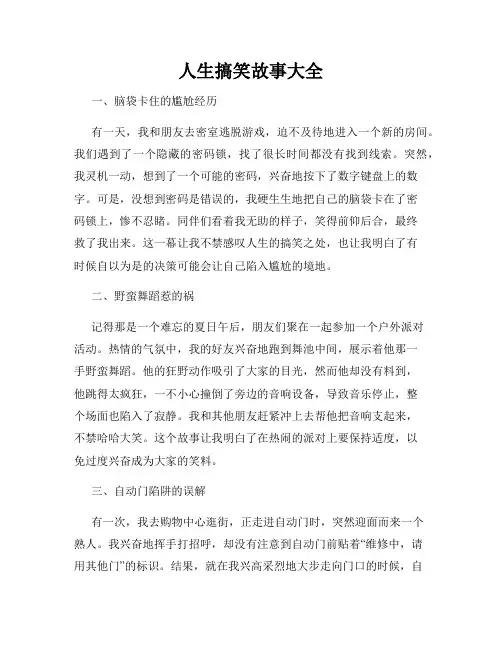 人生搞笑故事大全

一、脑袋卡住的尴尬经历

有一天，我和朋友去密室逃脱游戏，迫不及待地进入一个新的房间。我们遇到了一个隐藏的密码锁，找了很长时间都没有找到线索。突然，我灵机一动，想到了一个可能的密码，兴奋地按下了数字键盘上的数字。可是，没想到密码是错误的，我硬生生地把自己的脑袋卡在了密码锁上，惨不忍睹。同伴们看着我无助的样子，笑得前仰后合，最终救了我出来。这一幕让我不禁感叹人生的搞笑之处，也让我明白了有时候自以为是的决策可能会让自己陷入尴尬的境地。

二、野蛮舞蹈惹的祸

记得那是一个难忘的夏日午后，朋友们聚在一起参加一个户外派对活动。热情的气氛中，我的好友兴奋地跑到舞池中间，展示着他那一手野蛮舞蹈。他的狂野动作吸引了大家的目光，然而他却没有料到，他跳得太疯狂，一不小心撞倒了旁边的音响设备，导致音乐停止，整个场面也陷入了寂静。我和其他朋友赶紧冲上去帮他把音响支起来，不禁哈哈大笑。这个故事让我明白了在热闹的派对上要保持适度，以免过度兴奋成为大家的笑料。

三、自动门陷阱的误解

有一次，我去购物中心逛街，正走进自动门时，突然迎面而来一个熟人。我兴奋地挥手打招呼，却没有注意到自动门前贴着“维修中，请用其他门”的标识。结果，就在我兴高采烈地大步走向门口的时候，自